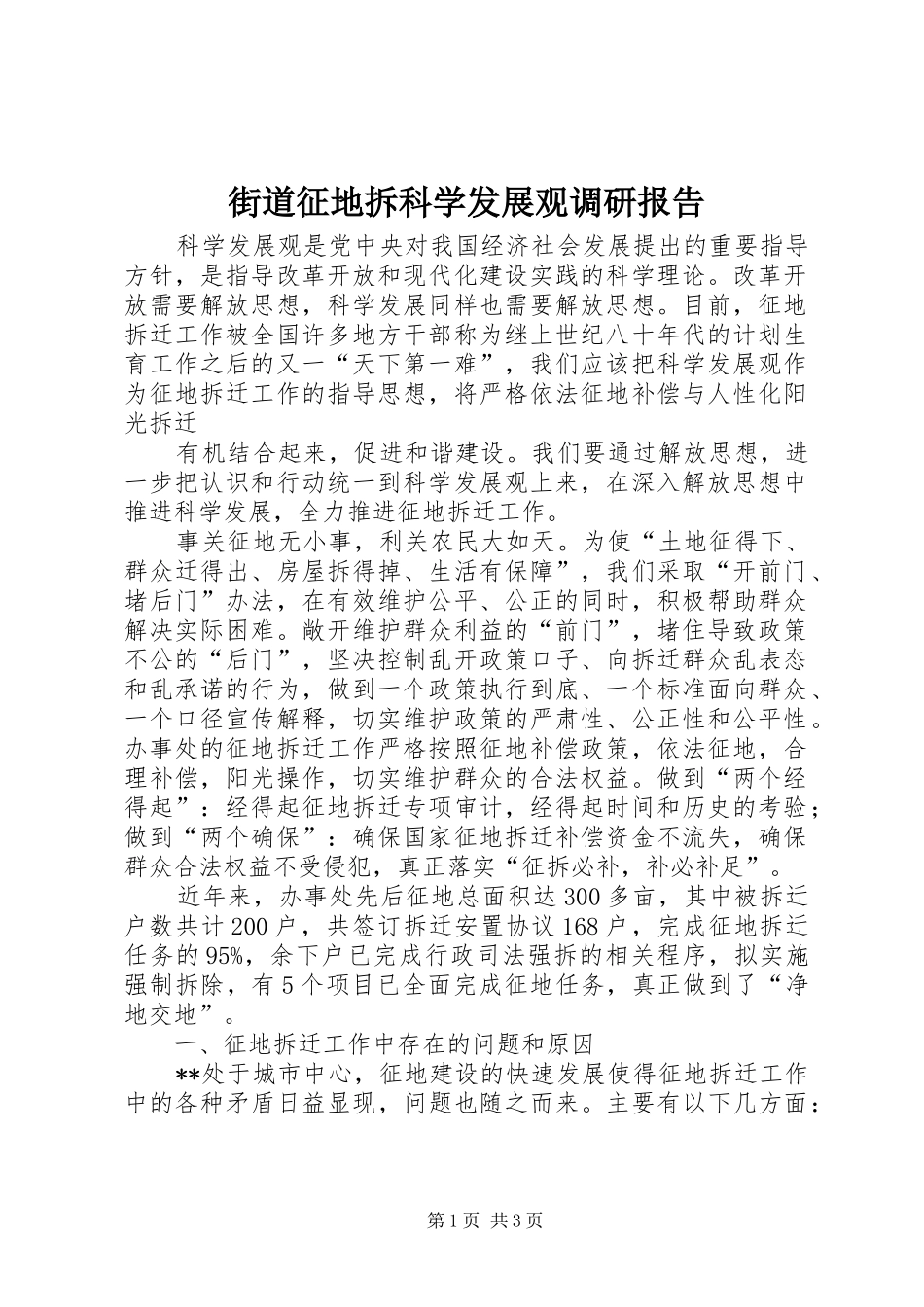 街道征地拆科学发展观调研报告

科学发展观是党中央对我国经济社会发展提出的重要指导方针，是指导改革开放和现代化建设实践的科学理论。改革开放需要解放思想，科学发展同样也需要解放思想。目前，征地拆迁工作被全国许多地方干部称为继上世纪八十年代的计划生育工作之后的又一“天下第一难”，我们应该把科学发展观作为征地拆迁工作的指导思想，将严格依法征地补偿与人性化阳光拆迁

有机结合起来，促进和谐建设。我们要通过解放思想，进一步把认识和行动统一到科学发展观上来，在深入解放思想中推进科学发展，全力推进征地拆迁工作。

事关征地无小事，利关农民大如天。为使“土地征得下、群众迁得出、房屋拆得掉、生活有保障”，我们采取“开前门、堵后门”办法，在有效维护公平、公正的同时，积极帮助群众解决实际困难。敞开维护群众利益的“前门”，堵住导致政策不公的“后门”，坚决控制乱开政策口子、向拆迁群众乱表态和乱承诺的行为，做到一个政策执行到底、一个标准面向群众、一个口径宣传解释，切实维护政策的严肃性、公正性和公平性。办事处的征地拆迁工作严格按照征地补偿政策，依法征地，合理补偿，阳光操作，切实维护群众的合法权益。做到“两个经得起”：经得起征地拆迁专项审计，经得起时间和历史的考验；做到“两个确保”：确保国家征地拆迁补偿资金不流失，确保群众合法权益不受侵犯，真正落实“征拆必补，补必补足”。

近年来，办事处先后征地总面积达300多亩，其中被拆迁户数共计200户，共签订拆迁安置协议168户，完成征地拆迁任务的95%，余下户已完成行政司法强拆的相关程序，拟实施强制拆除，有5个项目已全面完成征地任务，真正做到了“净地交地”。

一、征地拆迁工作中存在的问题和原因

**处于城市中心，征地建设的快速发展使得征地拆迁工作中的各种矛盾日益显现，问题也随之而来。主要有以下几方面：

第1页 共3页